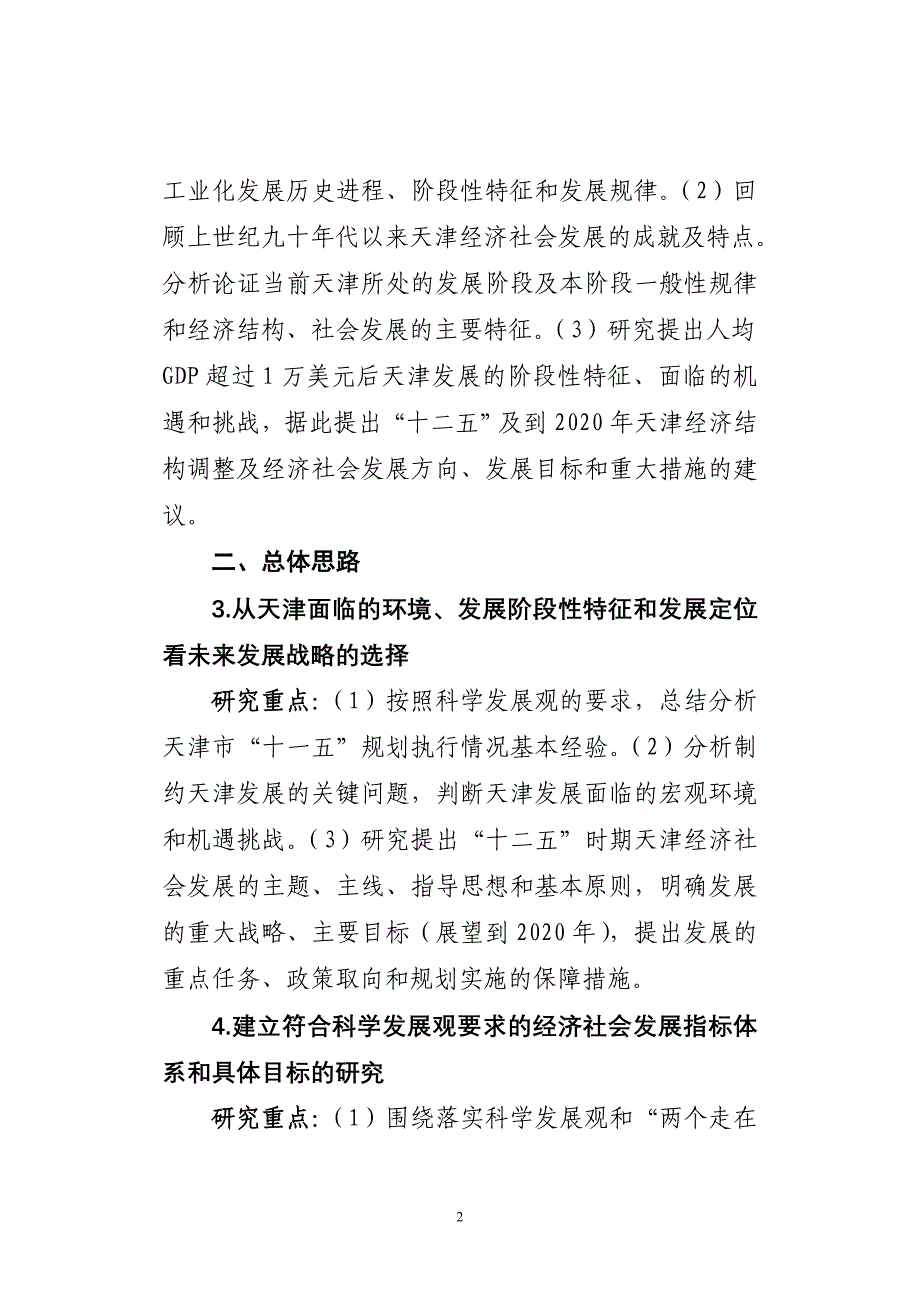 工业化发展历史进程、阶段性特征和发展规律。（2）回顾上世纪九十年代以来天津经济社会发展的成就及特点。分析论证当前天津所处的发展阶段及本阶段一般性规律和经济结构、社会发展的主要特征。（3）研究提出人均GDP超过1万美元后天津发展的阶段性特征、面临的机遇和挑战，据此提出“十二五”及到2020年天津经济结构调整及经济社会发展方向、发展目标和重大措施的建议。

二、总体思路

3.从天津面临的环境、发展阶段性特征和发展定位看未来发展战略的选择

研究重点：（1）按照科学发展观的要求，总结分析天津市“十一五”规划执行情况基本经验。（2）分析制约天津发展的关键问题，判断天津发展面临的宏观环境和机遇挑战。（3）研究提出“十二五”时期天津经济社会发展的主题、主线、指导思想和基本原则，明确发展的重大战略、主要目标（展望到2020年），提出发展的重点任务、政策取向和规划实施的保障措施。

4.建立符合科学发展观要求的经济社会发展指标体系和具体目标的研究

研究重点：（1）围绕落实科学发展观和“两个走在

2